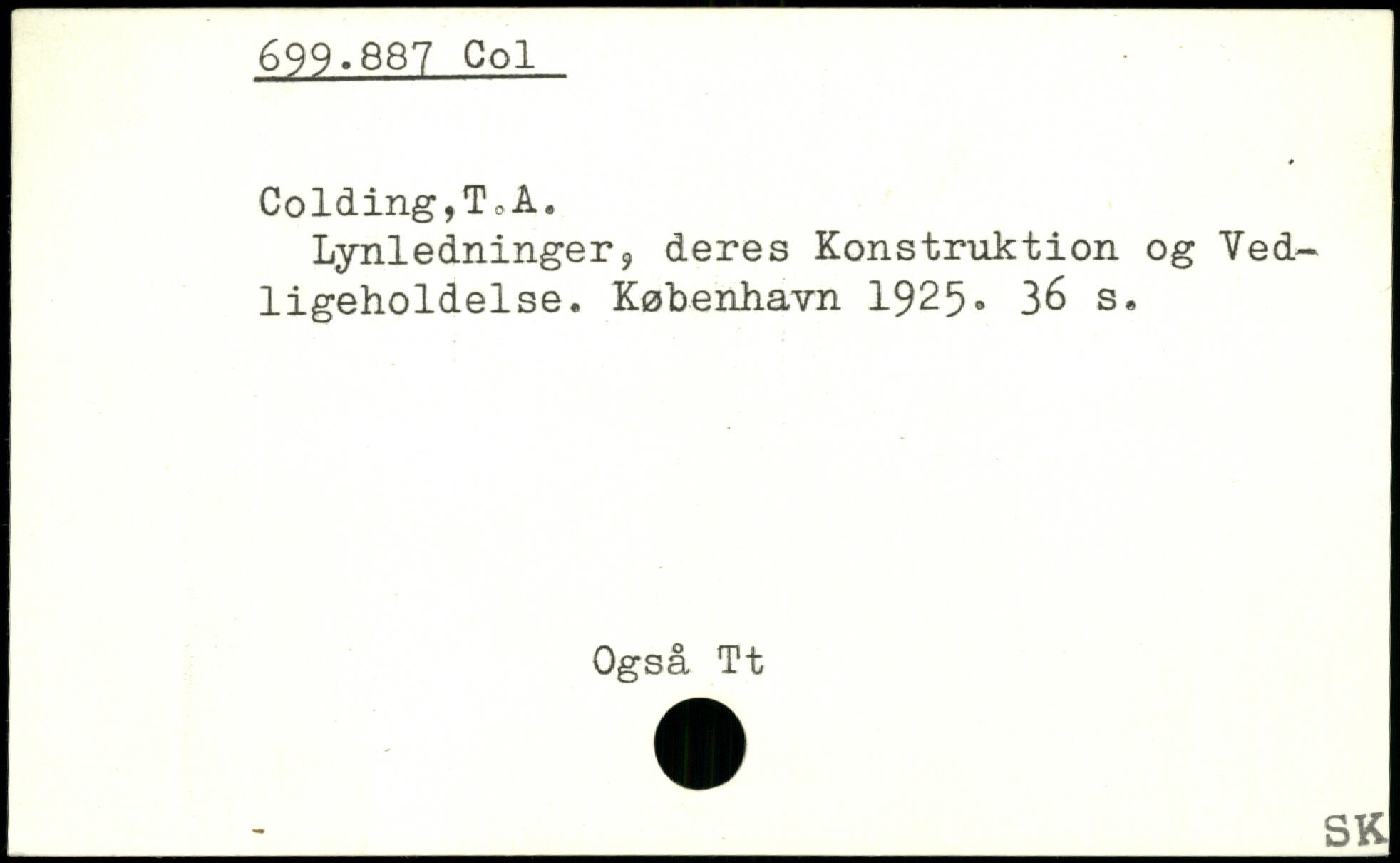 699.887 Col

Colding,T.A.

Lynledninger, deres Konstruktion og Vedligeholdelse. København 1925. 36 s.

Også Tt

SK